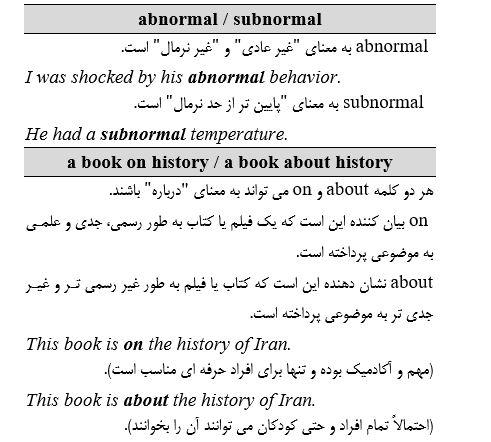 abnormal / subnormal

abnormal به معنای "غیر عادی" و "غیر نرمال" است.

I was shocked by his abnormal behavior.

subnormal به معنای "پایین تر از حد نرمال" است.

He had a subnormal temperature.

a book on history / a book about history

هر دو کلمه about و on می تواند به معنای "درباره" باشند.

on بیان کننده این است که یک فیلم یا کتاب به طور رسمی، جدی و علمی به موضوعی پرداخته است.

about نشان دهنده این است که کتاب یا فیلم به طور غیر رسمی تر و غیر جدی تر به موضوعی پرداخته است.

This book is on the history of Iran.

(مهم و آکادمیک بوده و تنها برای افراد حرفه ای مناسب است).

This book is about the history of Iran.

(احتمالاً تمام افراد و حتی کودکان می توانند آن را بخوانند).